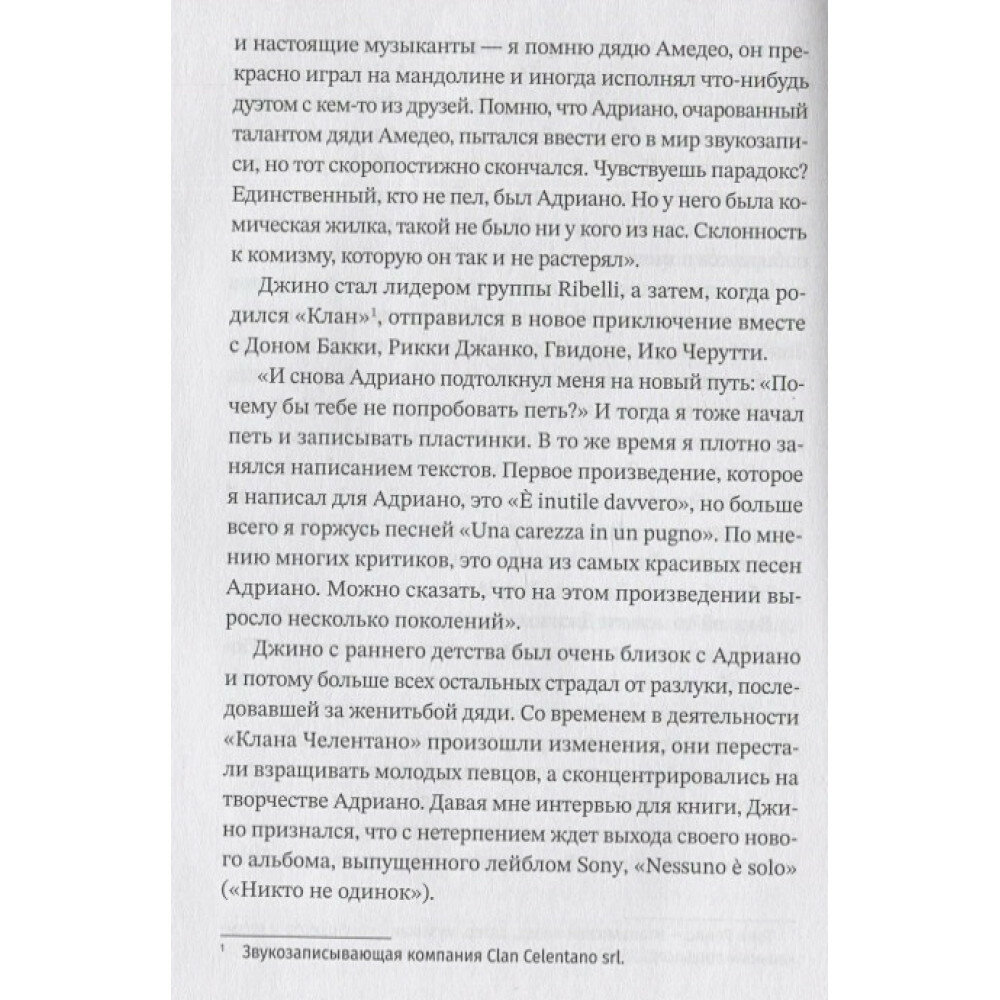 и настоящие музыканты — я помню дядю Амедео, он прекрасно играл на мандолине и иногда исполнял что-нибудь дуэтом с кем-то из друзей. Помню, что Адриано, очарованный талантом дяди Амедео, пытался ввести его в мир звукозаписи, но тот скоропостижно скончался. Чувствуешь парадокс? Единственный, кто не пел, был Адриано. Но у него была комическая жилка, такой не было ни у кого из нас. Склонность к комизму, которую он так и не растерял».

Джино стал лидером группы Ribelli, а затем, когда родился «Клан»$^1$, отправился в новое приключение вместе с Доном Бакки, Рикки Джанко, Гвидоне, Ико Черутти.

«И снова Адриано подтолкнул меня на новый путь: «Почему бы тебе не попробовать петь?» И тогда я тоже начал петь и записывать пластинки. В то же время я плотно занялся написанием текстов. Первое произведение, которое я написал для Адриано, это «È inutile davvero», но больше всего я горжусь песней «Una carezza in un pugno». По мнению многих критиков, это одна из самых красивых песен Адриано. Можно сказать, что на этом произведении выросло несколько поколений».

Джино с раннего детства был очень близок с Адриано и потому больше всех остальных страдал от разлуки, последовавшей за женитьбой дяди. Со временем в деятельности «Клана Челентано» произошли изменения, они перестали взращивать молодых певцов, а сконцентрировались на творчестве Адриано. Давая мне интервью для книги, Джино признался, что с нетерпением ждет выхода своего нового альбома, выпущенного лейблом Sony, «Nessuno è solo» («Никто не одинок»).

$^1$ Звукозаписывающая компания Clan Celentano srl.